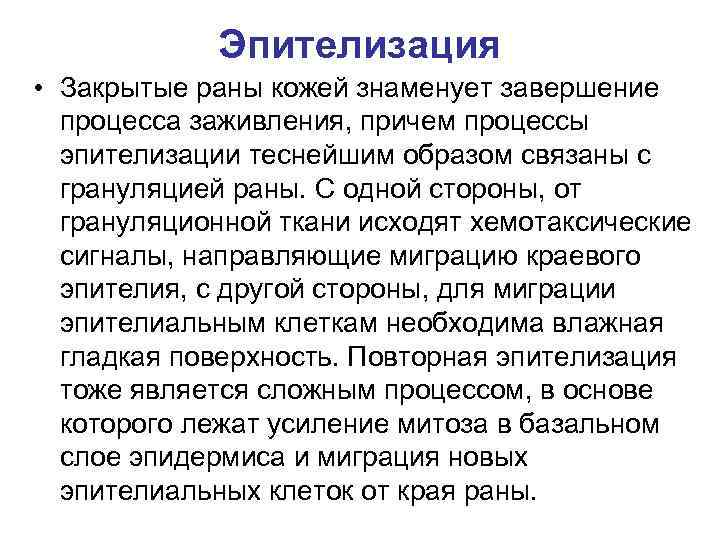 Эпителизация

• Закрытые раны кожей знаменует завершение процесса заживления, причем процессы эпителизации теснейшим образом связаны с грануляцией раны. С одной стороны, от грануляционной ткани исходят хемотаксические сигналы, направляющие миграцию краевого эпителия, с другой стороны, для миграции эпителиальным клеткам необходима влажная гладкая поверхность. Повторная эпителизация тоже является сложным процессом, в основе которого лежат усиление митоза в базальном слое эпидермиса и миграция новых эпителиальных клеток от края раны.